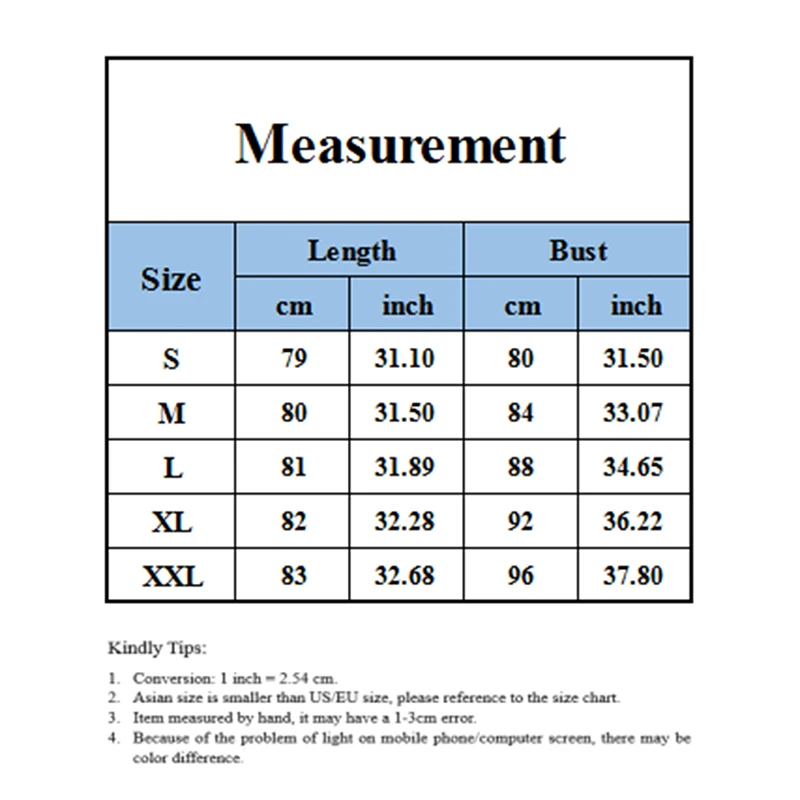 Measurement

| Size | Length cm | Length inch | Bust cm | Bust inch |
|---|---|---|---|---|
| S | 79 | 31.10 | 80 | 31.50 |
| M | 80 | 31.50 | 84 | 33.07 |
| L | 81 | 31.89 | 88 | 34.65 |
| XL | 82 | 32.28 | 92 | 36.22 |
| XXL | 83 | 32.68 | 96 | 37.80 |

Kindly Tips:

1. Conversion: 1 inch = 2.54 cm.
2. Asian size is smaller than US/EU size, please reference to the size chart.
3. Item measured by hand, it may have a 1-3cm error.
4. Because of the problem of light on mobile phone/computer screen, there may be color difference.